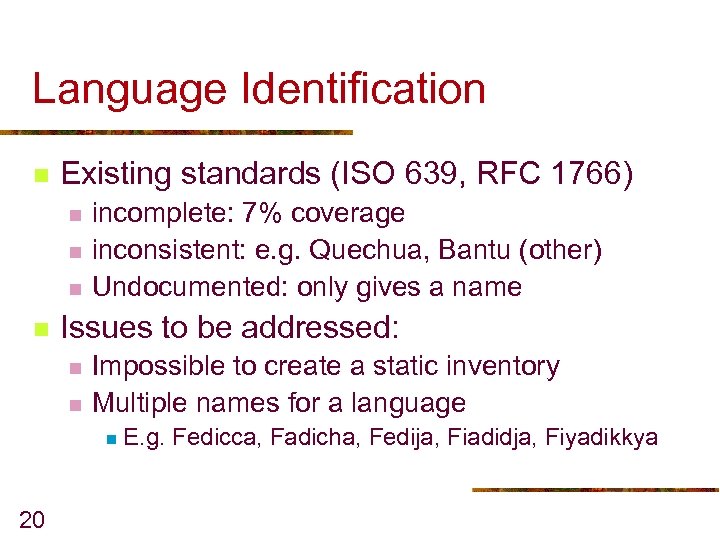 Language Identification

Existing standards (ISO 639, RFC 1766)

incomplete: 7% coverage

inconsistent: e.g. Quechua, Bantu (other)

Undocumented: only gives a name

Issues to be addressed:

Impossible to create a static inventory

Multiple names for a language

E.g. Fedicca, Fadicha, Fedija, Fiadidja, Fiyadikkya

20